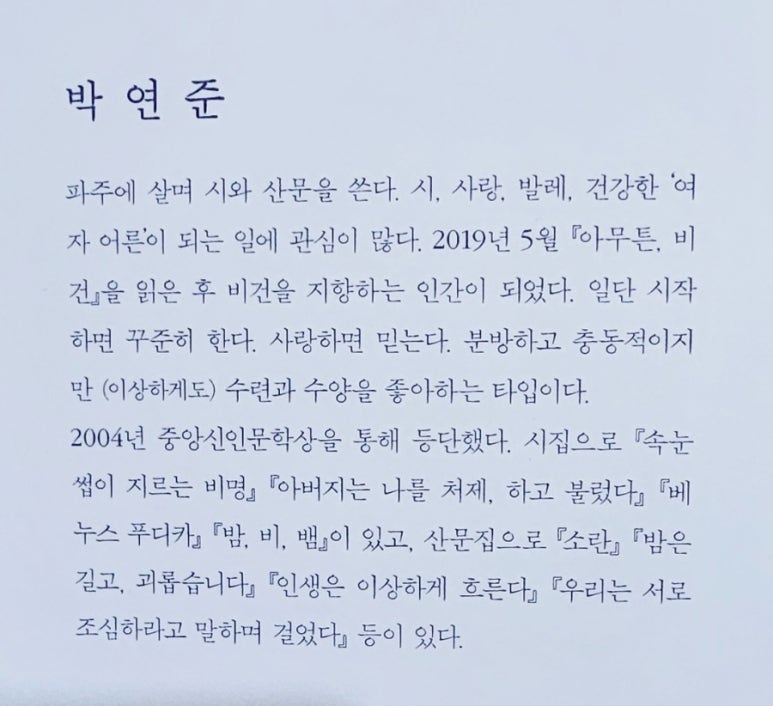 박 연 준

파주에 살며 시와 산문을 쓴다. 시, 사랑, 발레, 건강한 '여자 어른'이 되는 일에 관심이 많다. 2019년 5월 『아무튼, 비건』을 읽은 후 비건을 지향하는 인간이 되었다. 일단 시작하면 꾸준히 한다. 사랑하면 믿는다. 분방하고 충동적이지만 (이상하게도) 수련과 수양을 좋아하는 타입이다.
2004년 중앙신인문학상을 통해 등단했다. 시집으로 『속눈썹이 지르는 비명』 『아버지는 나를 처제, 하고 불렀다』 『베누스 푸디카』 『밤, 비, 뱀』이 있고, 산문집으로 『소란』 『밤은 길고, 괴롭습니다』 『인생은 이상하게 흐른다』 『우리는 서로 조심하라고 말하며 걸었다』 등이 있다.